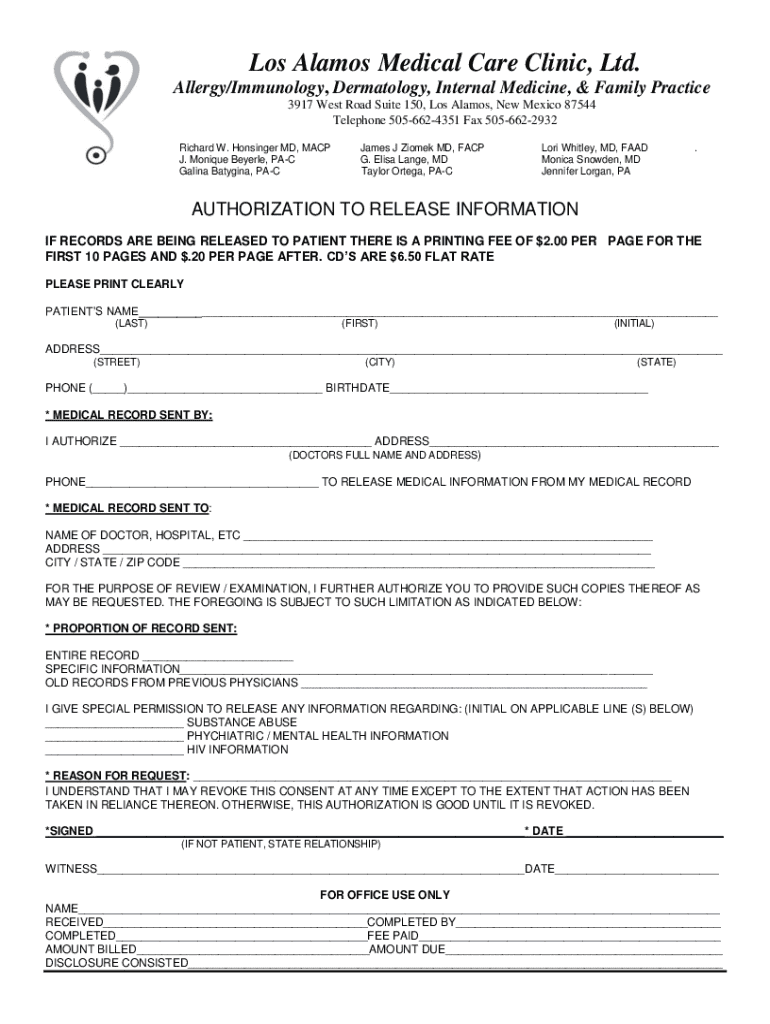 Los Alamos Medical Care Clinic, Ltd.
Allergy/Immunology, Dermatology, Internal Medicine, & Family Practice
3917 West Road Suite 150, Los Alamos, New Mexico 87544
Telephone 505-662-4351 Fax 505-662-2932

Richard W. Honsinger MD, MACP
J. Monique Beyerle, PA-C
Galina Batygina, PA-C

James J Ziomek MD, FACP
G. Elisa Lange, MD
Taylor Ortega, PA-C

Lori Whitley, MD, FAAD
Monica Snowden, MD
Jennifer Lorgan, PA

.

AUTHORIZATION TO RELEASE INFORMATION

IF RECORDS ARE BEING RELEASED TO PATIENT THERE IS A PRINTING FEE OF $2.00 PER PAGE FOR THE FIRST 10 PAGES AND $.20 PER PAGE AFTER. CD'S ARE $6.50 FLAT RATE

PLEASE PRINT CLEARLY

PATIENT'S NAME__________
(LAST) (FIRST) (INITIAL)

ADDRESS__________
(STREET) (CITY) (STATE)

PHONE (_____)__________ BIRTHDATE__________

* MEDICAL RECORD SENT BY:

I AUTHORIZE __________ ADDRESS__________
(DOCTORS FULL NAME AND ADDRESS)

PHONE__________ TO RELEASE MEDICAL INFORMATION FROM MY MEDICAL RECORD

* MEDICAL RECORD SENT TO:

NAME OF DOCTOR, HOSPITAL, ETC __________
ADDRESS __________
CITY / STATE / ZIP CODE __________

FOR THE PURPOSE OF REVIEW / EXAMINATION, I FURTHER AUTHORIZE YOU TO PROVIDE SUCH COPIES THEREOF AS MAY BE REQUESTED. THE FOREGOING IS SUBJECT TO SUCH LIMITATION AS INDICATED BELOW:

* PROPORTION OF RECORD SENT:

ENTIRE RECORD __________
SPECIFIC INFORMATION__________
OLD RECORDS FROM PREVIOUS PHYSICIANS __________

I GIVE SPECIAL PERMISSION TO RELEASE ANY INFORMATION REGARDING: (INITIAL ON APPLICABLE LINE (S) BELOW)
__________ SUBSTANCE ABUSE
__________ PHYCHIATRIC / MENTAL HEALTH INFORMATION
__________ HIV INFORMATION

* REASON FOR REQUEST: __________
I UNDERSTAND THAT I MAY REVOKE THIS CONSENT AT ANY TIME EXCEPT TO THE EXTENT THAT ACTION HAS BEEN TAKEN IN RELIANCE THEREON. OTHERWISE, THIS AUTHORIZATION IS GOOD UNTIL IT IS REVOKED.

*SIGNED__________ * DATE__________
(IF NOT PATIENT, STATE RELATIONSHIP)

WITNESS__________DATE__________

FOR OFFICE USE ONLY
NAME__________
RECEIVED__________COMPLETED BY__________
COMPLETED__________FEE PAID__________
AMOUNT BILLED__________AMOUNT DUE__________
DISCLOSURE CONSISTED__________